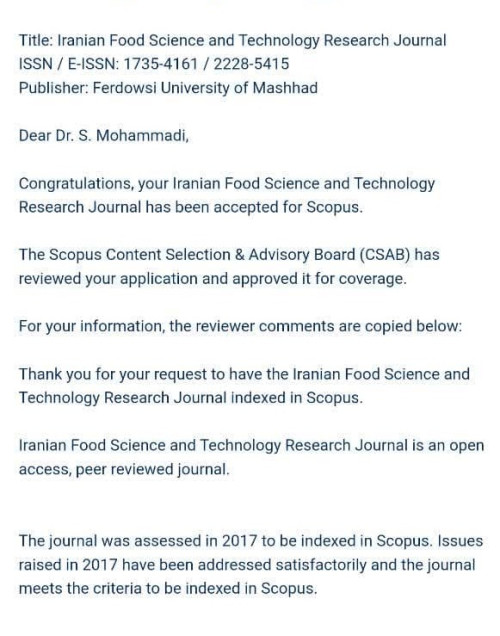 Title: Iranian Food Science and Technology Research Journal
ISSN / E-ISSN: 1735-4161 / 2228-5415
Publisher: Ferdowsi University of Mashhad

Dear Dr. S. Mohammadi,

Congratulations, your Iranian Food Science and Technology Research Journal has been accepted for Scopus.

The Scopus Content Selection & Advisory Board (CSAB) has reviewed your application and approved it for coverage.

For your information, the reviewer comments are copied below:

Thank you for your request to have the Iranian Food Science and Technology Research Journal indexed in Scopus.

Iranian Food Science and Technology Research Journal is an open access, peer reviewed journal.

The journal was assessed in 2017 to be indexed in Scopus. Issues raised in 2017 have been addressed satisfactorily and the journal meets the criteria to be indexed in Scopus.